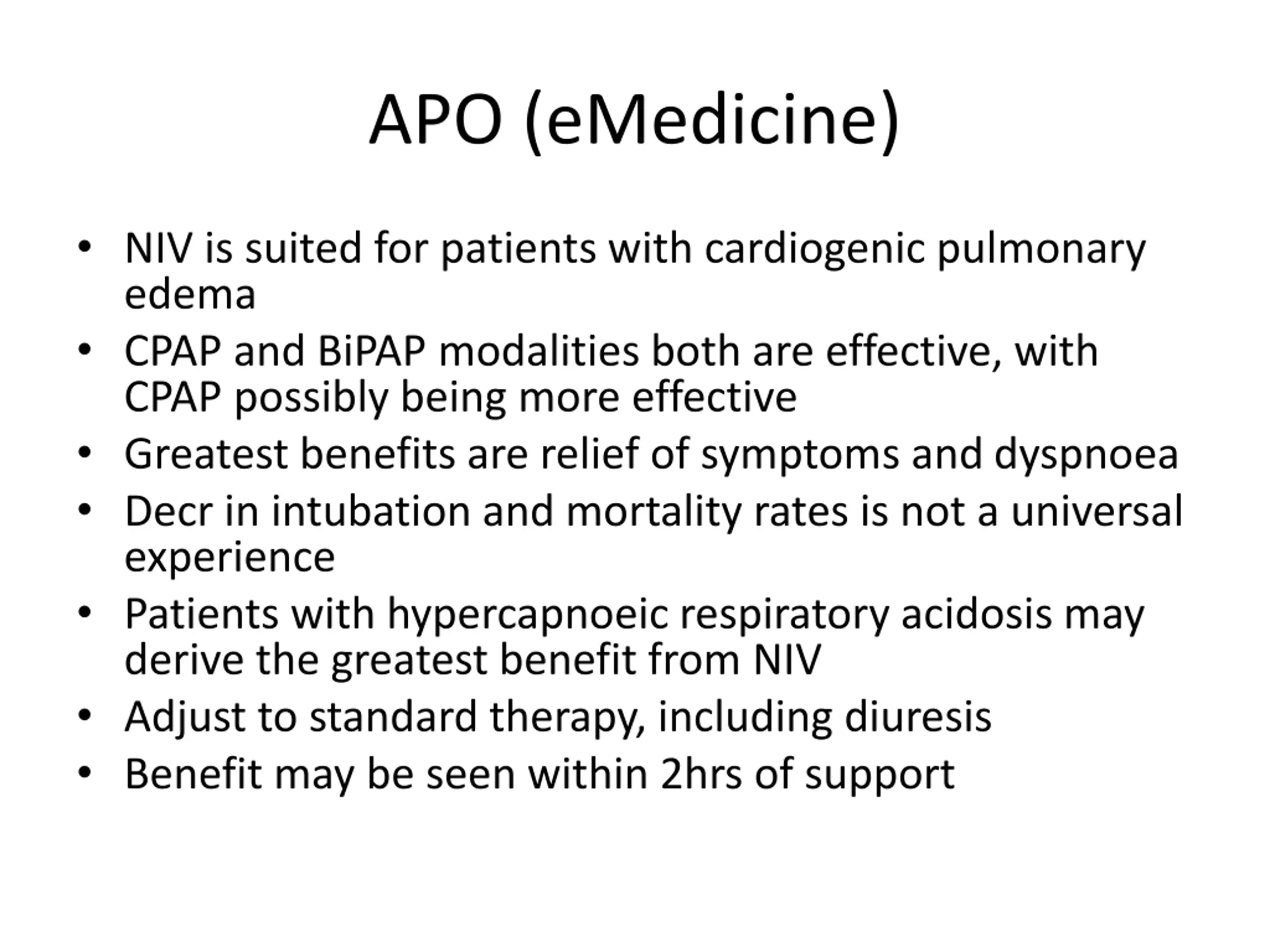 APO (eMedicine)

• NIV is suited for patients with cardiogenic pulmonary edema
• CPAP and BiPAP modalities both are effective, with CPAP possibly being more effective
• Greatest benefits are relief of symptoms and dyspnoea
• Decr in intubation and mortality rates is not a universal experience
• Patients with hypercapnoeic respiratory acidosis may derive the greatest benefit from NIV
• Adjust to standard therapy, including diuresis
• Benefit may be seen within 2hrs of support